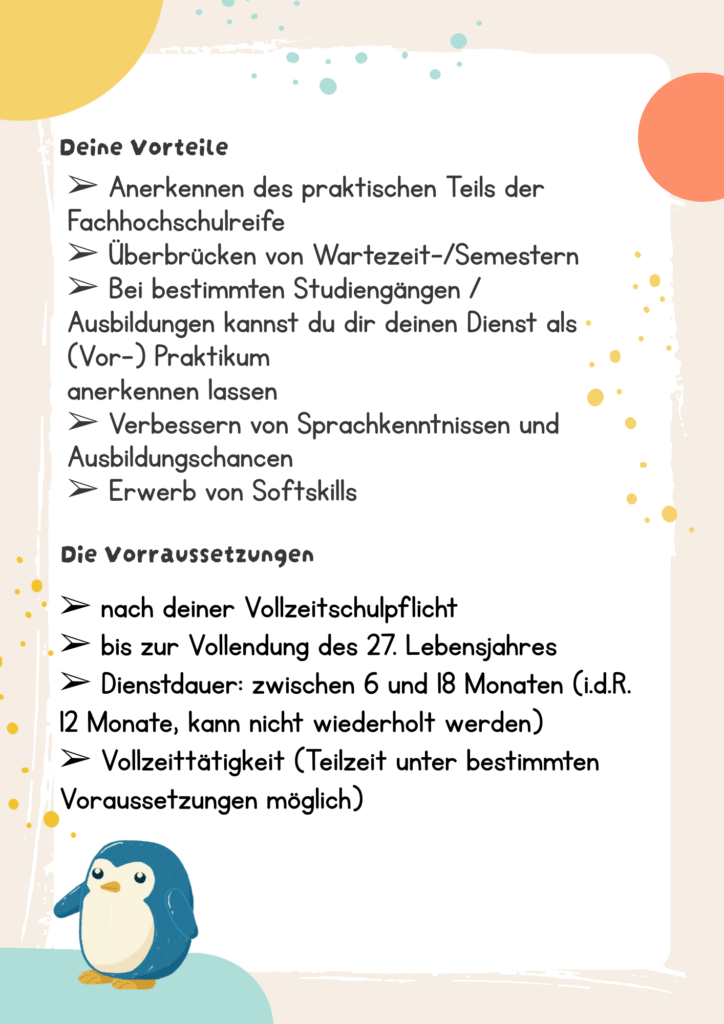 Deine Vorteile

➢ Anerkennen des praktischen Teils der Fachhochschulreife
➢ Überbrücken von Wartezeit-/Semestern
➢ Bei bestimmten Studiengängen / Ausbildungen kannst du dir deinen Dienst als (Vor-) Praktikum
anerkennen lassen
➢ Verbessern von Sprachkenntnissen und Ausbildungschancen
➢ Erwerb von Softskills

Die Vorraussetzungen

➢ nach deiner Vollzeitschulpflicht
➢ bis zur Vollendung des 27. Lebensjahres
➢ Dienstdauer: zwischen 6 und 18 Monaten (i.d.R. 12 Monate, kann nicht wiederholt werden)
➢ Vollzeittätigkeit (Teilzeit unter bestimmten Voraussetzungen möglich)